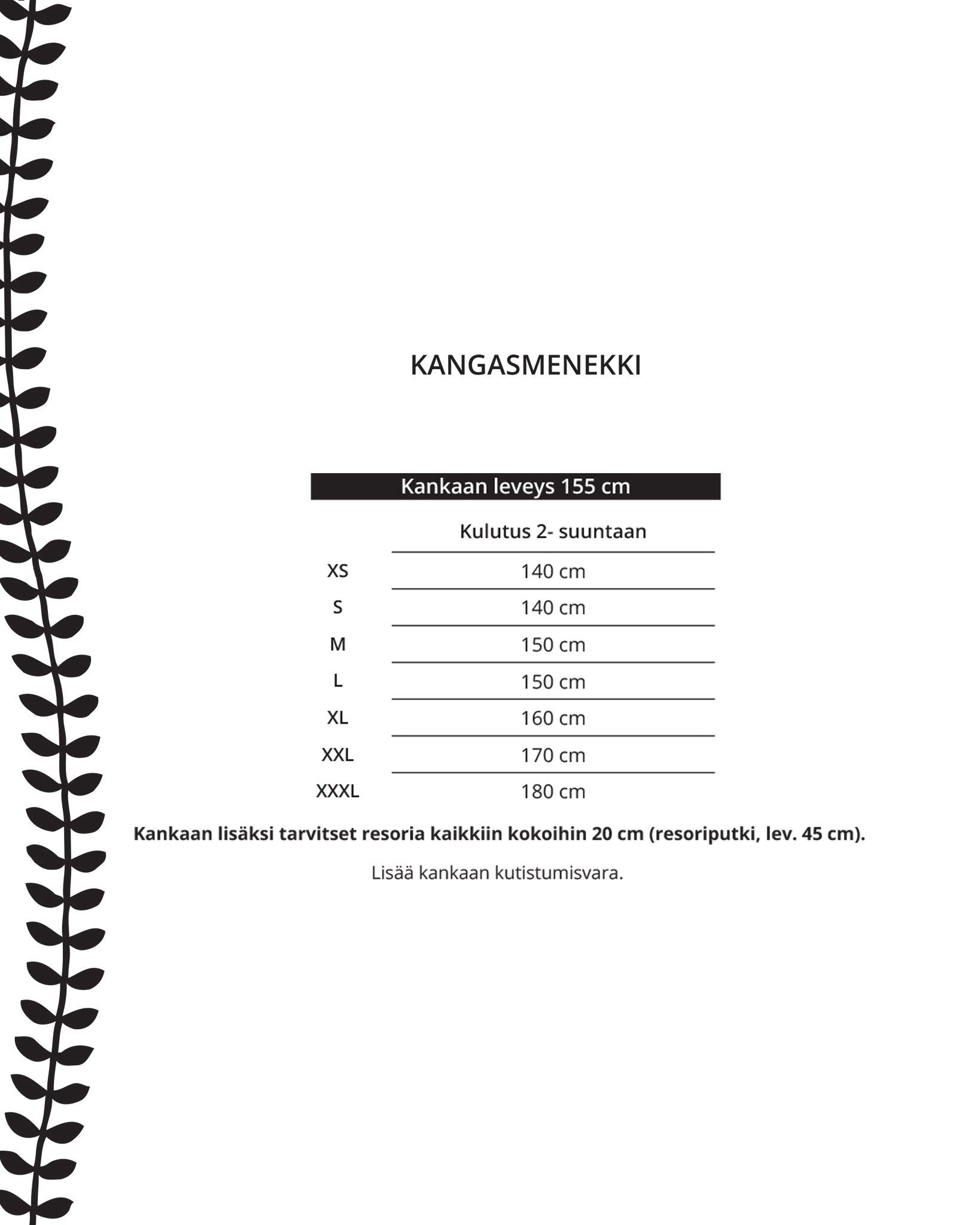 KANGASMENEKKI

Kankaan leveys 155 cm

| | Kulutus 2- suuntaan |
|---|---|
| XS | 140 cm |
| S | 140 cm |
| M | 150 cm |
| L | 150 cm |
| XL | 160 cm |
| XXL | 170 cm |
| XXXL | 180 cm |

Kankaan lisäksi tarvitset resoria kaikkiin kokoihin 20 cm (resoriputki, lev. 45 cm).

Lisää kankaan kutistumisvara.